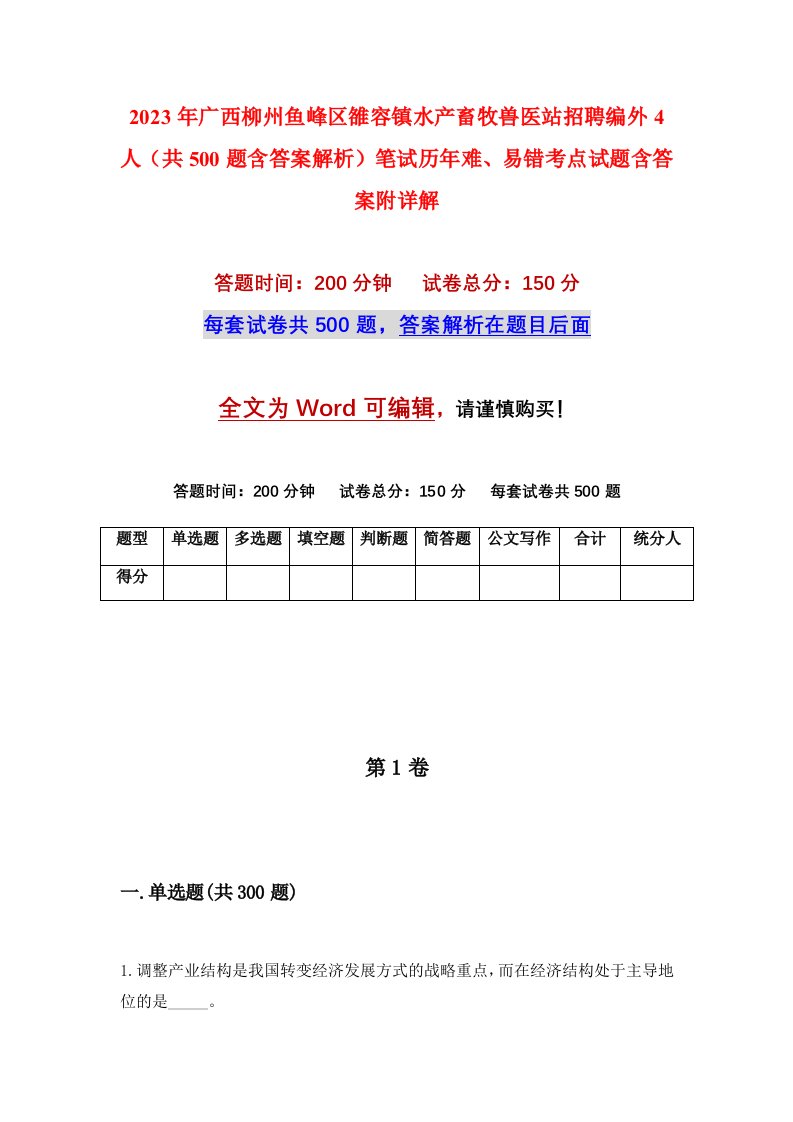 2023年广西柳州鱼峰区雒容镇水产畜牧兽医站招聘编外4人（共500题含答案解析）笔试历年难、易错考点试题含答案附详解

答题时间：200分钟　试卷总分：150分

每套试卷共500题，答案解析在题目后面

全文为Word可编辑，请谨慎购买！

答题时间：200分钟　试卷总分：150分　每套试卷共500题

| 题型 | 单选题 | 多选题 | 填空题 | 判断题 | 简答题 | 公文写作 | 合计 | 统分人 |
|---|---|---|---|---|---|---|---|---|
| 得分 | | | | | | | | |

第1卷

一.单选题(共300题)

1.调整产业结构是我国转变经济发展方式的战略重点，而在经济结构处于主导地位的是_____。